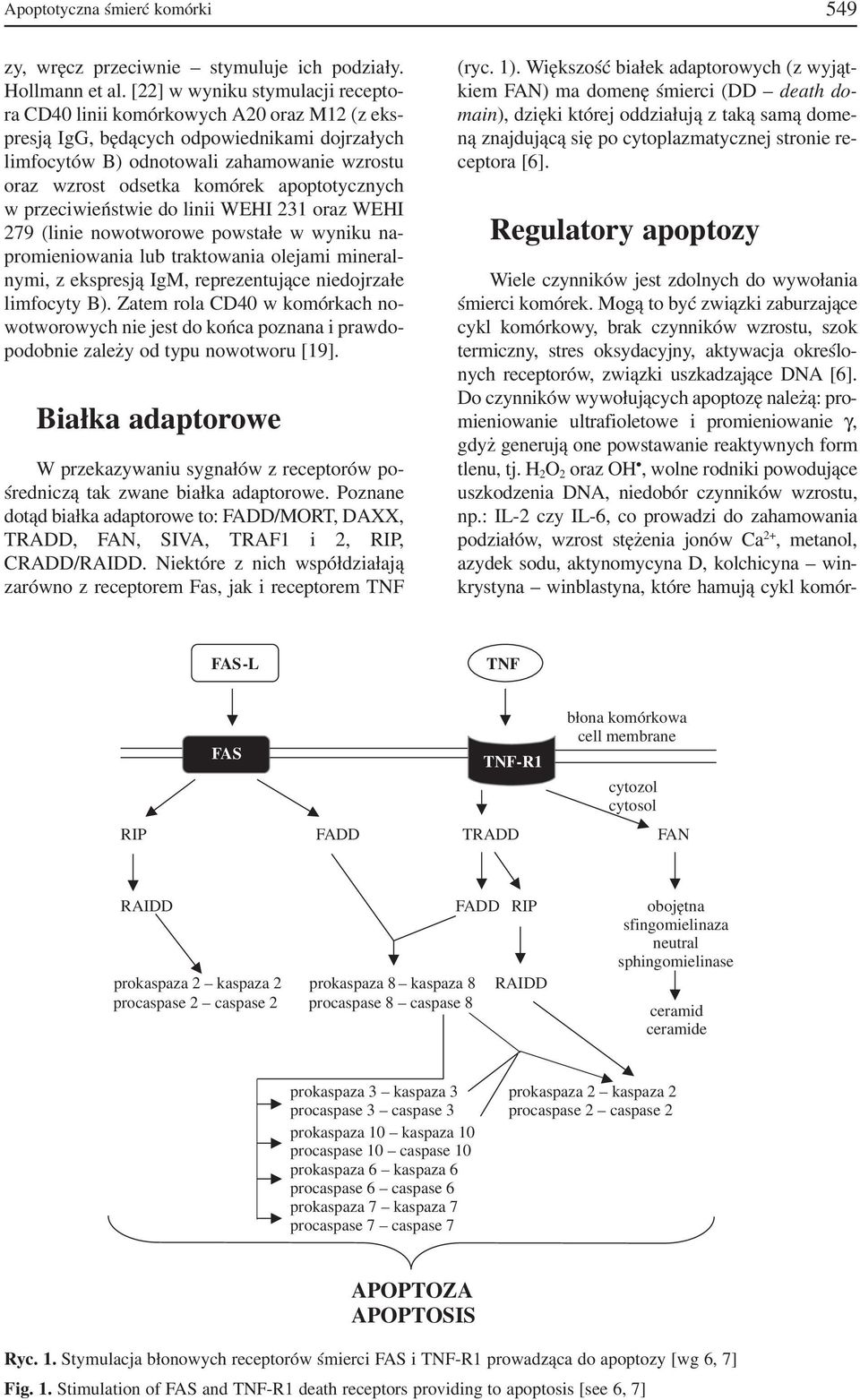 Apoptotyczna śmierć komórki 549

zy, wręcz przeciwnie – stymuluje ich podziały. Hollmann et al. [22] w wyniku stymulacji receptora CD40 linii komórkowych A20 oraz M12 (z ekspresją IgG, będących odpowiednikami dojrzałych limfocytów B) odnotowali zahamowanie wzrostu oraz wzrost odsetka komórek apoptotycznych w przeciwieństwie do linii WEHI 231 oraz WEHI 279 (linie nowotworowe powstałe w wyniku napromieniowania lub traktowania olejami mineralnymi, z ekspresją IgM, reprezentujące niedojrzałe limfocyty B). Zatem rola CD40 w komórkach nowotworowych nie jest do końca poznana i prawdopodobnie zależy od typu nowotworu [19].

Białka adaptorowe

W przekazywaniu sygnałów z receptorów pośredniczą tak zwane białka adaptorowe. Poznane dotąd białka adaptorowe to: FADD/MORT, DAXX, TRADD, FAN, SIVA, TRAF1 i 2, RIP, CRADD/RAIDD. Niektóre z nich współdziałają zarówno z receptorem Fas, jak i receptorem TNF (ryc. 1). Większość białek adaptorowych (z wyjątkiem FAN) ma domenę śmierci (DD – death domain), dzięki której oddziałują z taką samą domeną znajdującą się po cytoplazmatycznej stronie receptora [6].

Regulatory apoptozy

Wiele czynników jest zdolnych do wywołania śmierci komórek. Mogą to być związki zaburzające cykl komórkowy, brak czynników wzrostu, szok termiczny, stres oksydacyjny, aktywacja określonych receptorów, związki uszkadzające DNA [6]. Do czynników wywołujących apoptozę należą: promieniowanie ultrafioletowe i promieniowanie $\gamma$, gdyż generują one powstawanie reaktywnych form tlenu, tj. $H_2O_2$ oraz $OH^{\bullet}$, wolne rodniki powodujące uszkodzenia DNA, niedobór czynników wzrostu, np.: IL-2 czy IL-6, co prowadzi do zahamowania podziałów, wzrost stężenia jonów $Ca^{2+}$, metanol, azydek sodu, aktynomycyna D, kolchicyna – winkrystyna – winblastyna, które hamują cykl komór-

FAS-L
TNF
błona komórkowa
cell membrane
FAS
TNF-R1
cytozol
cytosol
RIP
FADD
TRADD
FAN
RAIDD
FADD RIP
obojętna sfingomielinaza
neutral sphingomielinase
prokaspaza 2 – kaspaza 2
procaspase 2 – caspase 2
prokaspaza 8 – kaspaza 8
procaspase 8 – caspase 8
RAIDD
ceramid
ceramide
prokaspaza 3 – kaspaza 3
procaspase 3 – caspase 3
prokaspaza 10 – kaspaza 10
procaspase 10 – caspase 10
prokaspaza 6 – kaspaza 6
procaspase 6 – caspase 6
prokaspaza 7 – kaspaza 7
procaspase 7 – caspase 7
prokaspaza 2 – kaspaza 2
procaspase 2 – caspase 2
APOPTOZA
APOPTOSIS

Ryc. 1. Stymulacja błonowych receptorów śmierci FAS i TNF-R1 prowadząca do apoptozy [wg 6, 7]
Fig. 1. Stimulation of FAS and TNF-R1 death receptors providing to apoptosis [see 6, 7]